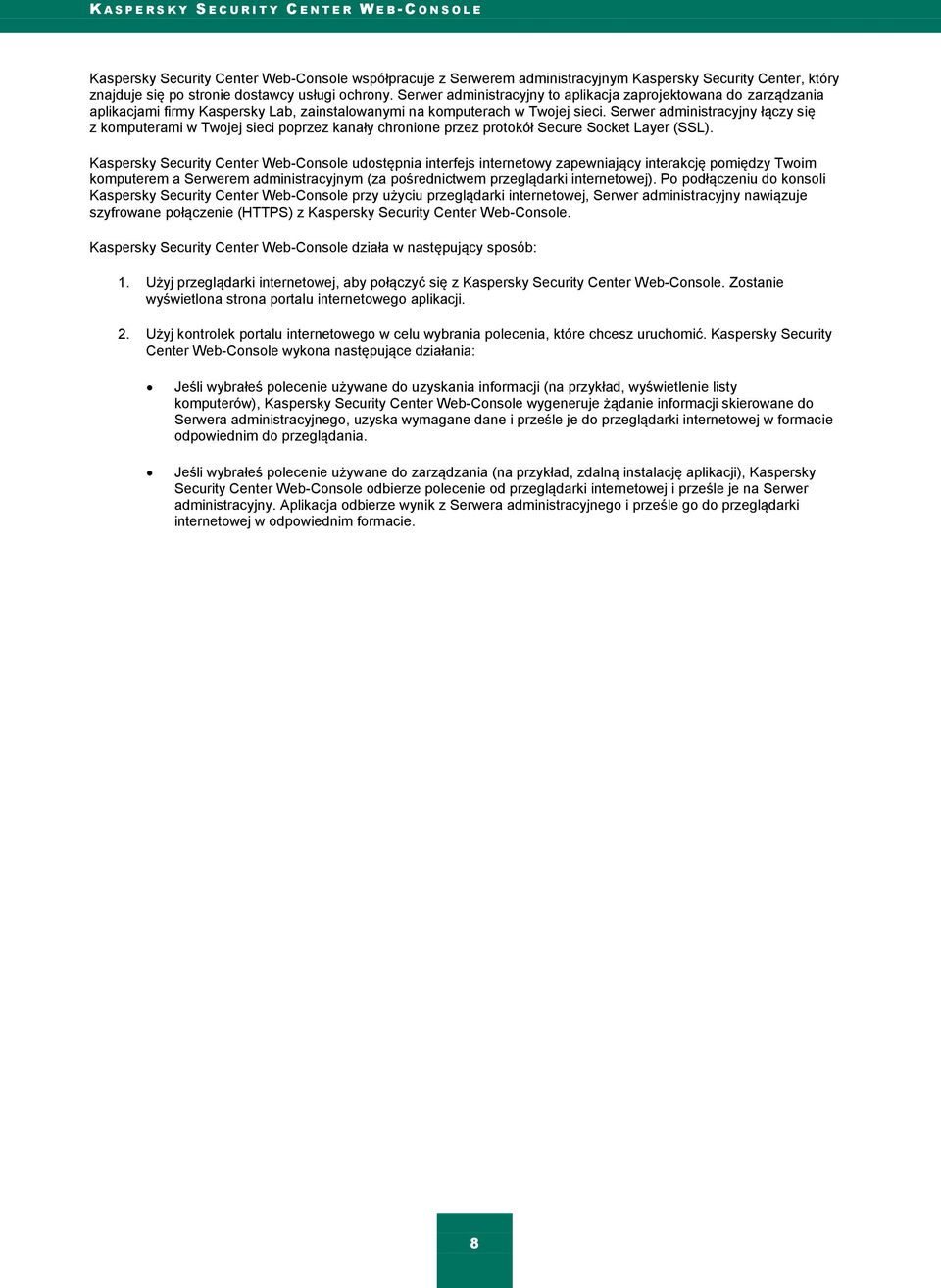 KASPERSKY SECURITY CENTER WEB-CONSOLE

Kaspersky Security Center Web-Console współpracuje z Serwerem administracyjnym Kaspersky Security Center, który znajduje się po stronie dostawcy usługi ochrony. Serwer administracyjny to aplikacja zaprojektowana do zarządzania aplikacjami firmy Kaspersky Lab, zainstalowanymi na komputerach w Twojej sieci. Serwer administracyjny łączy się z komputerami w Twojej sieci poprzez kanały chronione przez protokół Secure Socket Layer (SSL).

Kaspersky Security Center Web-Console udostępnia interfejs internetowy zapewniający interakcję pomiędzy Twoim komputerem a Serwerem administracyjnym (za pośrednictwem przeglądarki internetowej). Po podłączeniu do konsoli Kaspersky Security Center Web-Console przy użyciu przeglądarki internetowej, Serwer administracyjny nawiązuje szyfrowane połączenie (HTTPS) z Kaspersky Security Center Web-Console.

Kaspersky Security Center Web-Console działa w następujący sposób:

1. Użyj przeglądarki internetowej, aby połączyć się z Kaspersky Security Center Web-Console. Zostanie wyświetlona strona portalu internetowego aplikacji.

2. Użyj kontrolek portalu internetowego w celu wybrania polecenia, które chcesz uruchomić. Kaspersky Security Center Web-Console wykona następujące działania:

• Jeśli wybrałeś polecenie używane do uzyskania informacji (na przykład, wyświetlenie listy komputerów), Kaspersky Security Center Web-Console wygeneruje żądanie informacji skierowane do Serwera administracyjnego, uzyska wymagane dane i prześle je do przeglądarki internetowej w formacie odpowiednim do przeglądania.

• Jeśli wybrałeś polecenie używane do zarządzania (na przykład, zdalną instalację aplikacji), Kaspersky Security Center Web-Console odbierze polecenie od przeglądarki internetowej i prześle je na Serwer administracyjny. Aplikacja odbierze wynik z Serwera administracyjnego i prześle go do przeglądarki internetowej w odpowiednim formacie.

8